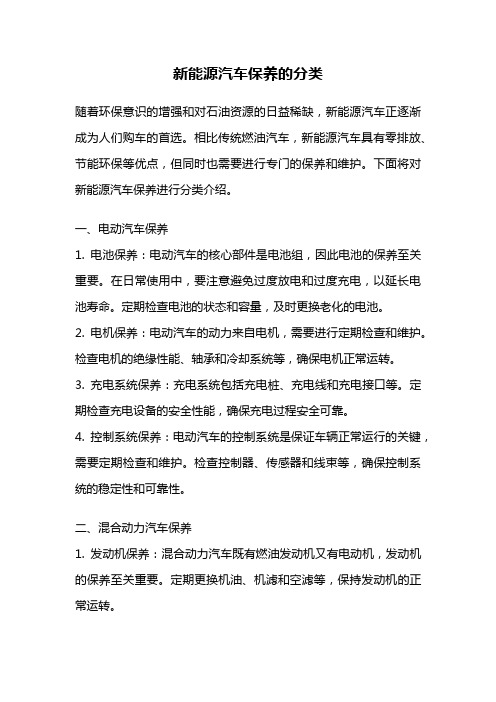 新能源汽车保养的分类

随着环保意识的增强和对石油资源的日益稀缺，新能源汽车正逐渐成为人们购车的首选。相比传统燃油汽车，新能源汽车具有零排放、节能环保等优点，但同时也需要进行专门的保养和维护。下面将对新能源汽车保养进行分类介绍。

一、电动汽车保养

1. 电池保养：电动汽车的核心部件是电池组，因此电池的保养至关重要。在日常使用中，要注意避免过度放电和过度充电，以延长电池寿命。定期检查电池的状态和容量，及时更换老化的电池。

2. 电机保养：电动汽车的动力来自电机，需要进行定期检查和维护。检查电机的绝缘性能、轴承和冷却系统等，确保电机正常运转。

3. 充电系统保养：充电系统包括充电桩、充电线和充电接口等。定期检查充电设备的安全性能，确保充电过程安全可靠。

4. 控制系统保养：电动汽车的控制系统是保证车辆正常运行的关键，需要定期检查和维护。检查控制器、传感器和线束等，确保控制系统的稳定性和可靠性。

二、混合动力汽车保养

1. 发动机保养：混合动力汽车既有燃油发动机又有电动机，发动机的保养至关重要。定期更换机油、机滤和空滤等，保持发动机的正常运转。